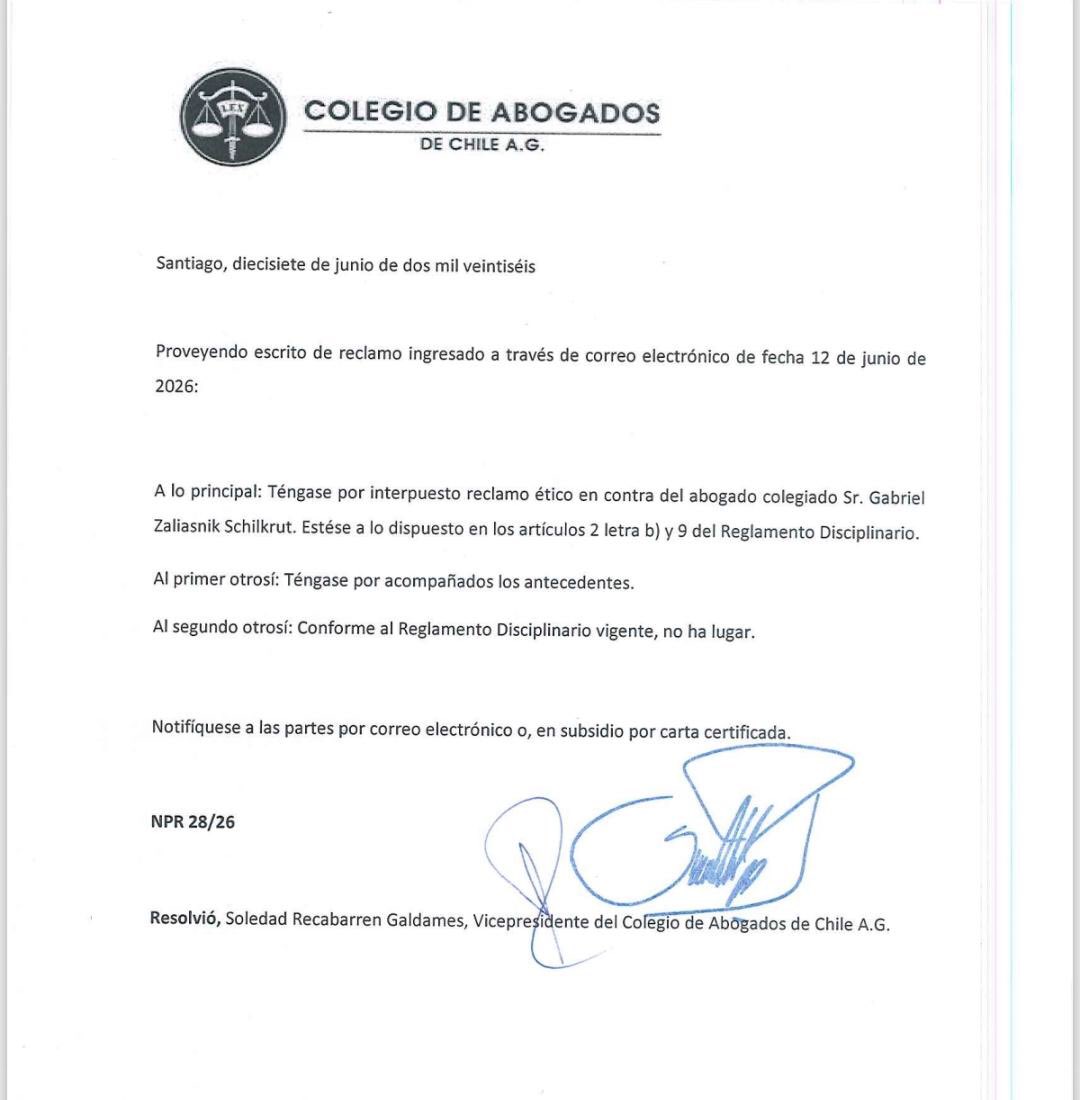 LEX

COLEGIO DE ABOGADOS
DE CHILE A.G.

Santiago, diecisiete de junio de dos mil veintiséis

Proveyendo escrito de reclamo ingresado a través de correo electrónico de fecha 12 de junio de 2026:

A lo principal: Téngase por interpuesto reclamo ético en contra del abogado colegiado Sr. Gabriel Zaliasnik Schilkrut. Estése a lo dispuesto en los artículos 2 letra b) y 9 del Reglamento Disciplinario.

Al primer otrosí: Téngase por acompañados los antecedentes.

Al segundo otrosí: Conforme al Reglamento Disciplinario vigente, no ha lugar.

Notifíquese a las partes por correo electrónico o, en subsidio por carta certificada.

NPR 28/26

Resolvió, Soledad Recabarren Galdames, Vicepresidente del Colegio de Abogados de Chile A.G.